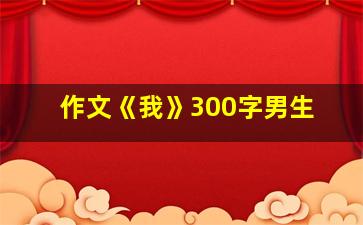 作文《我》300字男生